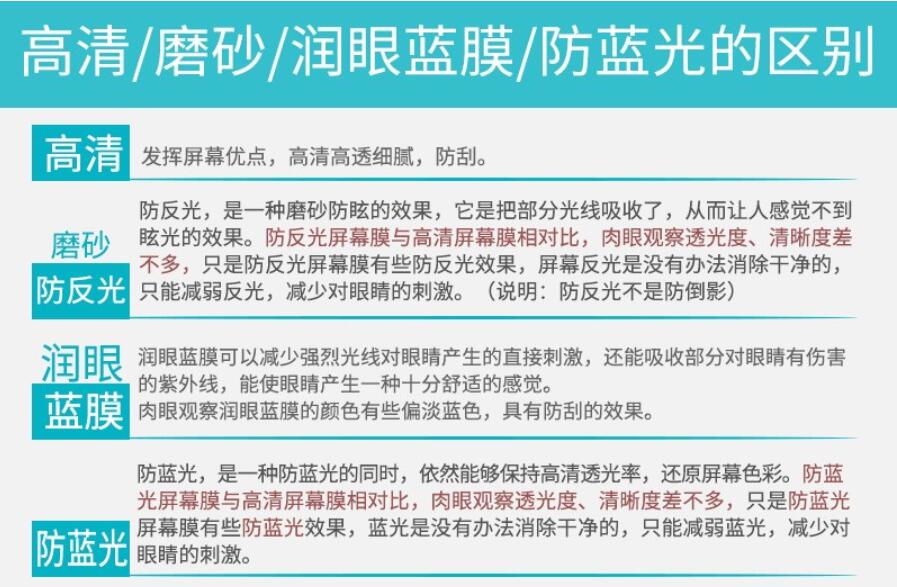 高清/磨砂/润眼蓝膜/防蓝光的区别

高清

发挥屏幕优点，高清高透细腻，防刮。

磨砂
防反光

防反光，是一种磨砂防眩的效果，它是把部分光线吸收了，从而让人感觉不到眩光的效果。防反光屏幕膜与高清屏幕膜相对比，肉眼观察透光度、清晰度差不多，只是防反光屏幕膜有些防反光效果，屏幕反光是没有办法消除干净的，只能减弱反光，减少对眼睛的刺激。（说明：防反光不是防倒影）

润眼
蓝膜

润眼蓝膜可以减少强烈光线对眼睛产生的直接刺激，还能吸收部分对眼睛有伤害的紫外线，能使眼睛产生一种十分舒适的感觉。

肉眼观察润眼蓝膜的颜色有些偏淡蓝色，具有防刮的效果。

防蓝光

防蓝光，是一种防蓝光的同时，依然能够保持高清透光率，还原屏幕色彩。防蓝光屏幕膜与高清屏幕膜相对比，肉眼观察透光度、清晰度差不多，只是防蓝光屏幕膜有些防蓝光效果，蓝光是没有办法消除干净的，只能减弱蓝光，减少对眼睛的刺激。